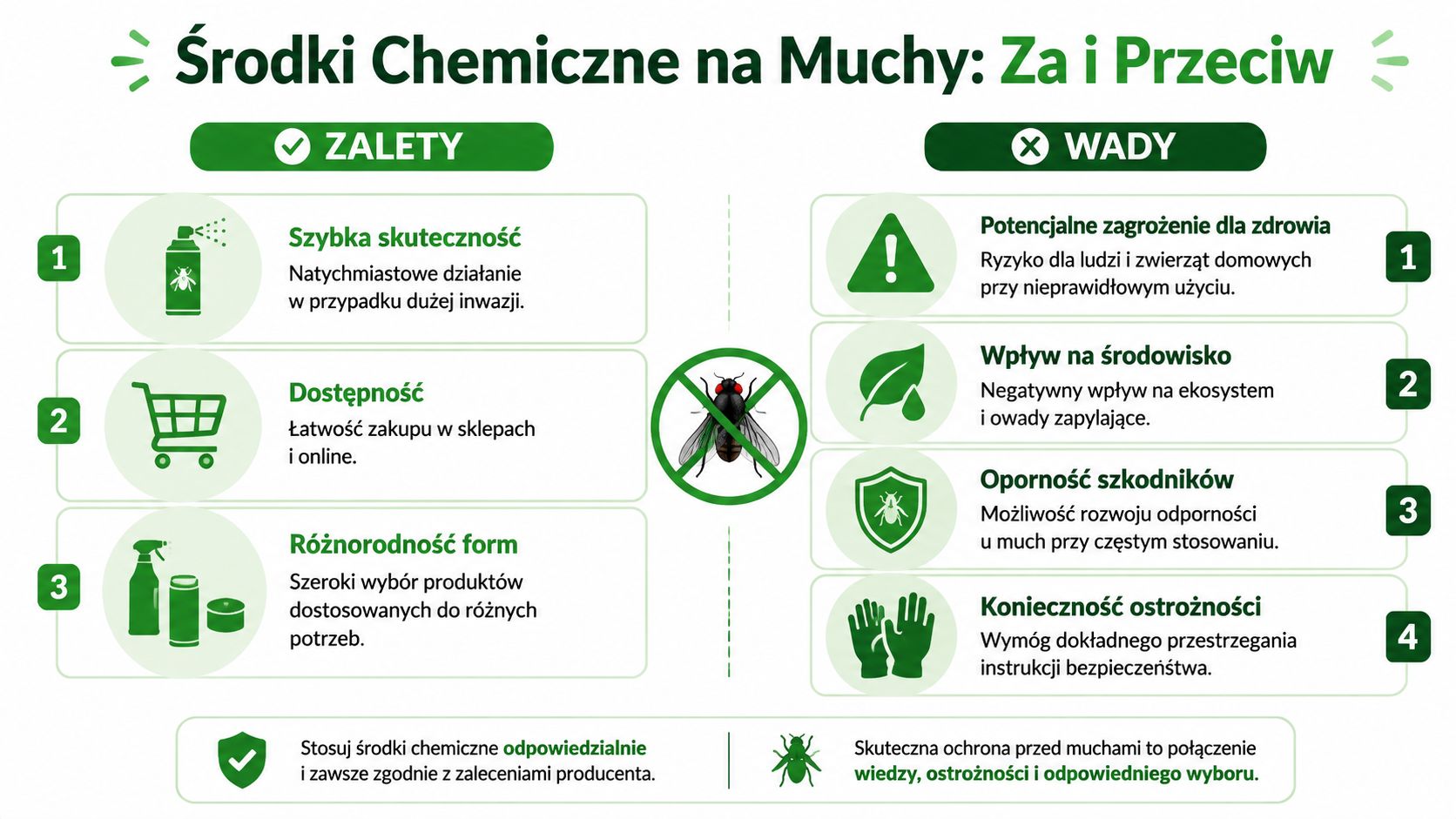 Środki Chemiczne na Muchy: Za i Przeciw

ZALETY

1
Szybka skuteczność
Natychmiastowe działanie w przypadku dużej inwazji.

2
Dostępność
Łatwość zakupu w sklepach i online.

3
Różnorodność form
Szeroki wybór produktów dostosowanych do różnych potrzeb.

WADY

Potencjalne zagrożenie dla zdrowia
Ryzyko dla ludzi i zwierząt domowych przy nieprawidłowym użyciu.
1

Wpływ na środowisko
Negatywny wpływ na ekosystem i owady zapylające.
2

Oporność szkodników
Możliwość rozwoju odporności u much przy częstym stosowaniu.
3

Konieczność ostrożności
Wymóg dokładnego przestrzegania instrukcji bezpieczeństwa.
4

Stosuj środki chemiczne odpowiedzialnie i zawsze zgodnie z zaleceniami producenta.

Skuteczna ochrona przed muchami to połączenie wiedzy, ostrożności i odpowiedniego wyboru.